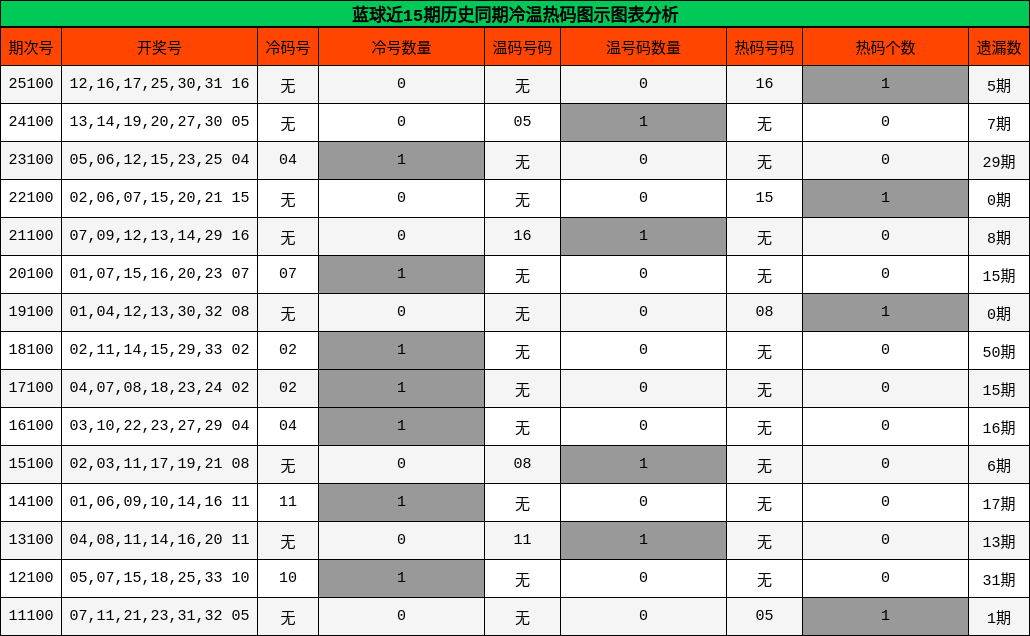 蓝球近15期历史同期冷温热码图示图表分析

| 期次号 | 开奖号 | 冷码号 | 冷号数量 | 温码号码 | 温号码数量 | 热码号码 | 热码个数 | 遗漏数 |
|---|---|---|---|---|---|---|---|---|
| 25100 | 12,16,17,25,30,31 16 | 无 | 0 | 无 | 0 | 16 | 1 | 5期 |
| 24100 | 13,14,19,20,27,30 05 | 无 | 0 | 05 | 1 | 无 | 0 | 7期 |
| 23100 | 05,06,12,15,23,25 04 | 04 | 1 | 无 | 0 | 无 | 0 | 29期 |
| 22100 | 02,06,07,15,20,21 15 | 无 | 0 | 无 | 0 | 15 | 1 | 0期 |
| 21100 | 07,09,12,13,14,29 16 | 无 | 0 | 16 | 1 | 无 | 0 | 8期 |
| 20100 | 01,07,15,16,20,23 07 | 07 | 1 | 无 | 0 | 无 | 0 | 15期 |
| 19100 | 01,04,12,13,30,32 08 | 无 | 0 | 无 | 0 | 08 | 1 | 0期 |
| 18100 | 02,11,14,15,29,33 02 | 02 | 1 | 无 | 0 | 无 | 0 | 50期 |
| 17100 | 04,07,08,18,23,24 02 | 02 | 1 | 无 | 0 | 无 | 0 | 15期 |
| 16100 | 03,10,22,23,27,29 04 | 04 | 1 | 无 | 0 | 无 | 0 | 16期 |
| 15100 | 02,03,11,17,19,21 08 | 无 | 0 | 08 | 1 | 无 | 0 | 6期 |
| 14100 | 01,06,09,10,14,16 11 | 11 | 1 | 无 | 0 | 无 | 0 | 17期 |
| 13100 | 04,08,11,14,16,20 11 | 无 | 0 | 11 | 1 | 无 | 0 | 13期 |
| 12100 | 05,07,15,18,25,33 10 | 10 | 1 | 无 | 0 | 无 | 0 | 31期 |
| 11100 | 07,11,21,23,31,32 05 | 无 | 0 | 无 | 0 | 05 | 1 | 1期 |